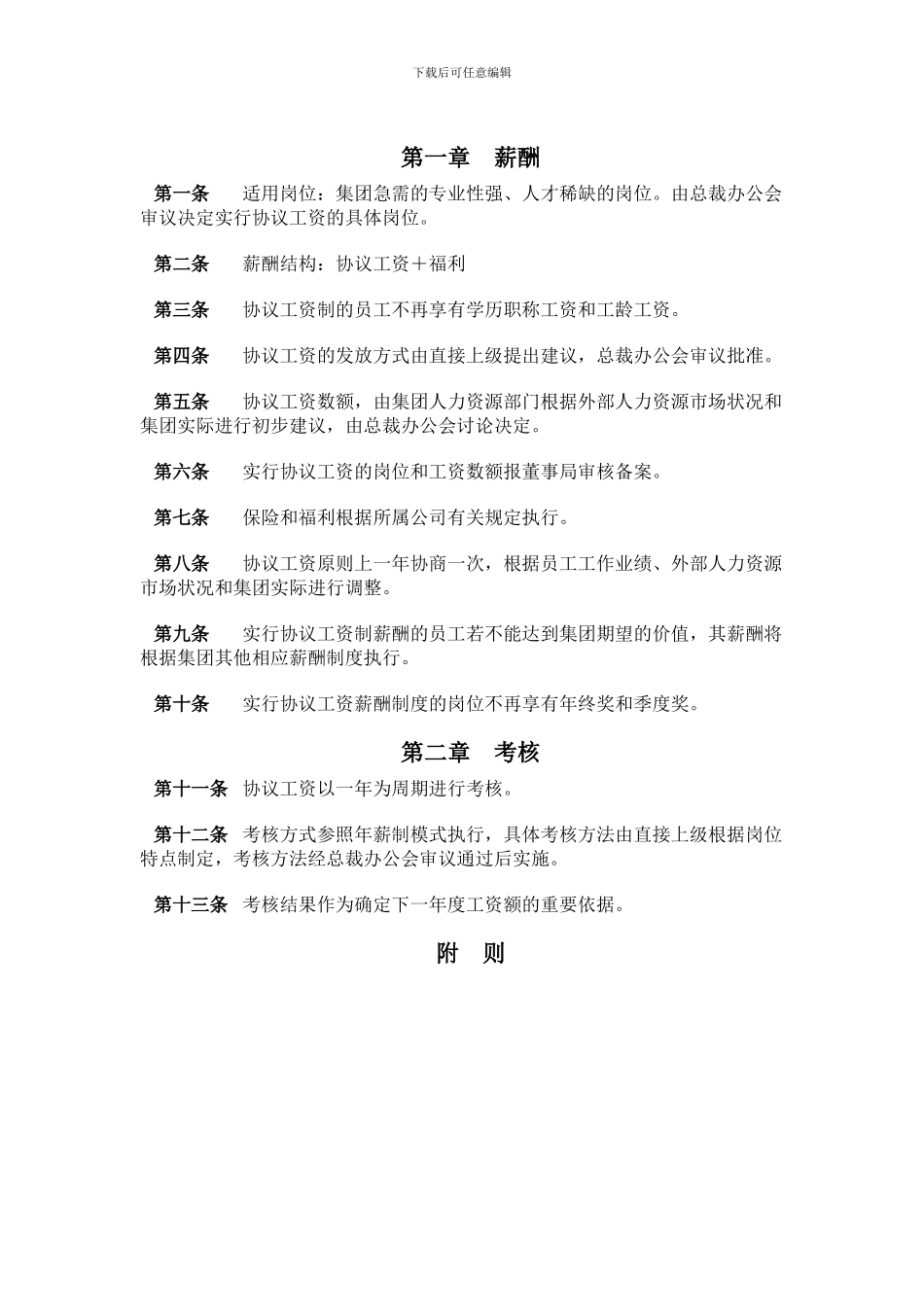 下载后可任意编辑

第一章　薪酬

第一条　适用岗位：集团急需的专业性强、人才稀缺的岗位。由总裁办公会审议决定实行协议工资的具体岗位。

第二条　薪酬结构：协议工资＋福利

第三条　协议工资制的员工不再享有学历职称工资和工龄工资。

第四条　协议工资的发放方式由直接上级提出建议，总裁办公会审议批准。

第五条　协议工资数额，由集团人力资源部门根据外部人力资源市场状况和集团实际进行初步建议，由总裁办公会讨论决定。

第六条　实行协议工资的岗位和工资数额报董事局审核备案。

第七条　保险和福利根据所属公司有关规定执行。

第八条　协议工资原则上一年协商一次，根据员工工作业绩、外部人力资源市场状况和集团实际进行调整。

第九条　实行协议工资制薪酬的员工若不能达到集团期望的价值，其薪酬将根据集团其他相应薪酬制度执行。

第十条　实行协议工资薪酬制度的岗位不再享有年终奖和季度奖。

第二章　考核

第十一条　协议工资以一年为周期进行考核。

第十二条　考核方式参照年薪制模式执行，具体考核方法由直接上级根据岗位特点制定，考核方法经总裁办公会审议通过后实施。

第十三条　考核结果作为确定下一年度工资额的重要依据。

附　则